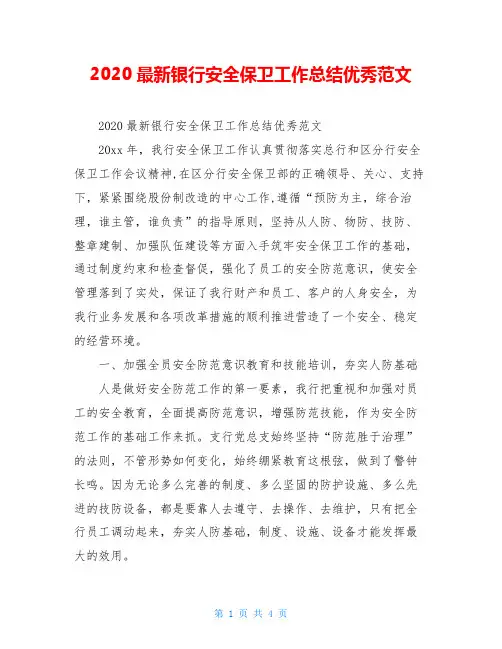 2020 最新银行安全保卫工作总结优秀范文

2020 最新银行安全保卫工作总结优秀范文

20xx 年，我行安全保卫工作认真贯彻落实总行和区分行安全保卫工作会议精神,在区分行安全保卫部的正确领导、关心、支持下，紧紧围绕股份制改造的中心工作,遵循“预防为主，综合治理，谁主管，谁负责”的指导原则，坚持从人防、物防、技防、整章建制、加强队伍建设等方面入手筑牢安全保卫工作的基础，通过制度约束和检查督促，强化了员工的安全防范意识，使安全管理落到了实处，保证了我行财产和员工、客户的人身安全，为我行业务发展和各项改革措施的顺利推进营造了一个安全、稳定的经营环境。

一、加强全员安全防范意识教育和技能培训，夯实人防基础

人是做好安全防范工作的第一要素，我行把重视和加强对员工的安全教育，全面提高防范意识，增强防范技能，作为安全防范工作的基础工作来抓。支行党总支始终坚持“防范胜于治理”的法则，不管形势如何变化，始终绷紧教育这根弦，做到了警钟长鸣。因为无论多么完善的制度、多么坚固的防护设施、多么先进的技防设备，都是要靠人去遵守、去操作、去维护，只有把全行员工调动起来，夯实人防基础，制度、设施、设备才能发挥最大的效用。

第 1 页 共 4 页